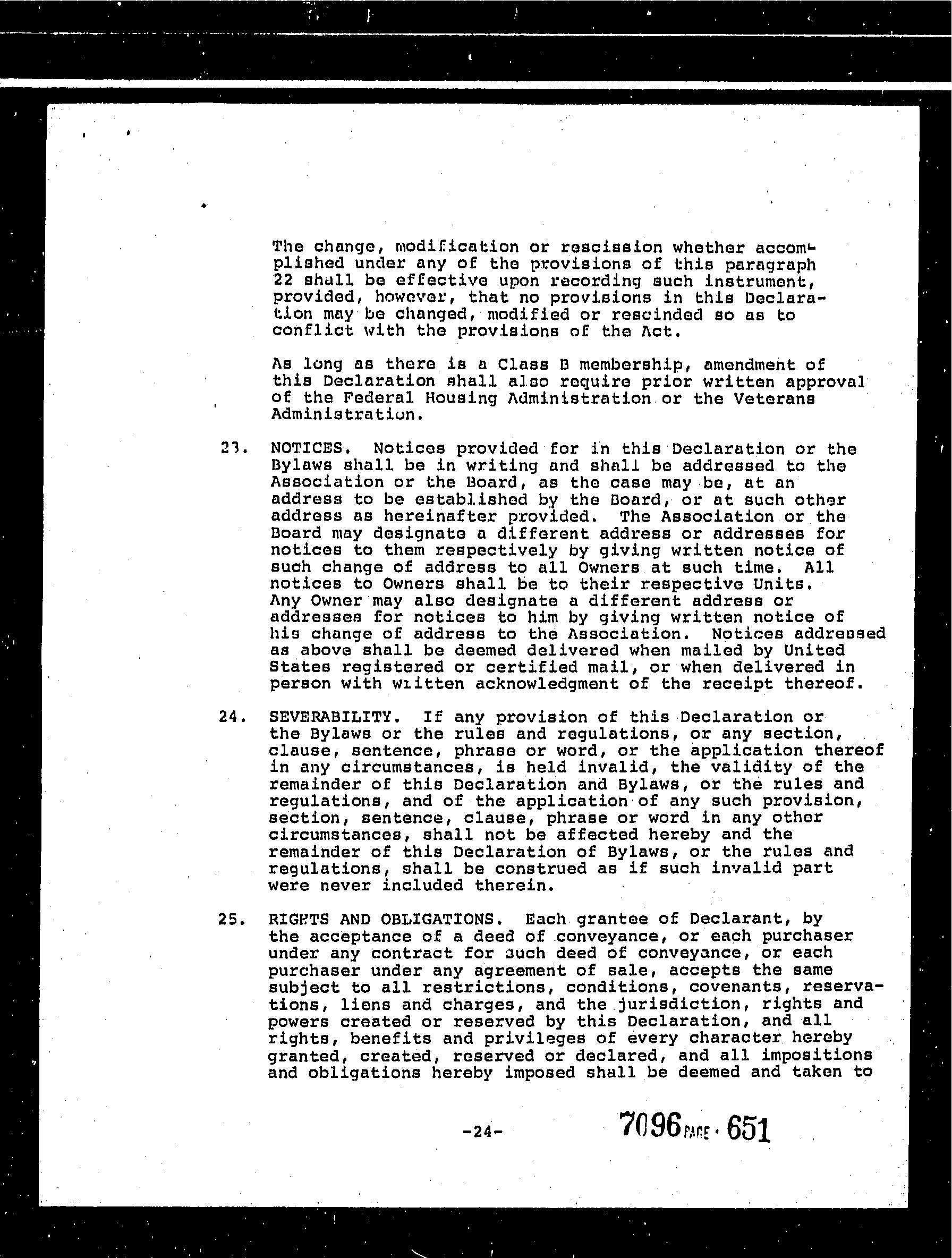 The change, modification or rescission whether accomplished under any of the provisions of this paragraph 22 shall be effective upon recording such instrument, provided, however, that no provisions in this Declaration may be changed, modified or rescinded so as to conflict with the provisions of the Act.

As long as there is a Class B membership, amendment of this Declaration shall also require prior written approval of the Federal Housing Administration or the Veterans Administration.

23. NOTICES. Notices provided for in this Declaration or the Bylaws shall be in writing and shall be addressed to the Association or the Board, as the case may be, at an address to be established by the Board, or at such other address as hereinafter provided. The Association or the Board may designate a different address or addresses for notices to them respectively by giving written notice of such change of address to all Owners at such time. All notices to Owners shall be to their respective Units. Any Owner may also designate a different address or addresses for notices to him by giving written notice of his change of address to the Association. Notices addressed as above shall be deemed delivered when mailed by United States registered or certified mail, or when delivered in person with written acknowledgment of the receipt thereof.

24. SEVERABILITY. If any provision of this Declaration or the Bylaws or the rules and regulations, or any section, clause, sentence, phrase or word, or the application thereof in any circumstances, is held invalid, the validity of the remainder of this Declaration and Bylaws, or the rules and regulations, and of the application of any such provision, section, sentence, clause, phrase or word in any other circumstances, shall not be affected hereby and the remainder of this Declaration of Bylaws, or the rules and regulations, shall be construed as if such invalid part were never included therein.

25. RIGHTS AND OBLIGATIONS. Each grantee of Declarant, by the acceptance of a deed of conveyance, or each purchaser under any contract for such deed of conveyance, or each purchaser under any agreement of sale, accepts the same subject to all restrictions, conditions, covenants, reservations, liens and charges, and the jurisdiction, rights and powers created or reserved by this Declaration, and all rights, benefits and privileges of every character hereby granted, created, reserved or declared, and all impositions and obligations hereby imposed shall be deemed and taken to

-24-

7096 PAGE 651